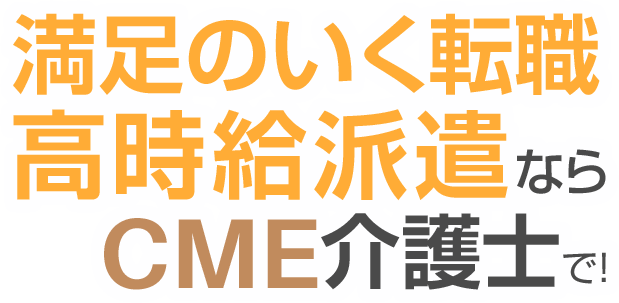 満足のいく転職
高時給派遣なら
CME介護士で!